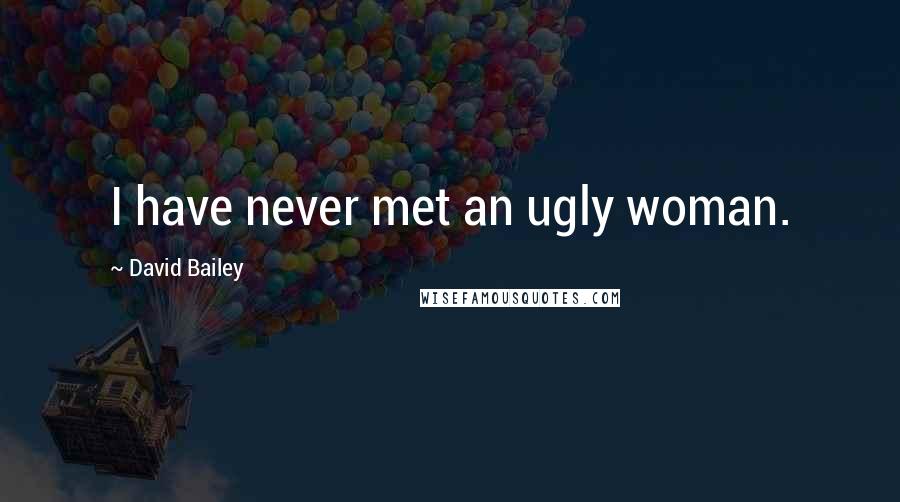 I have never met an ugly woman.

~ David Bailey

WISEFAMOUSQUOTES.COM